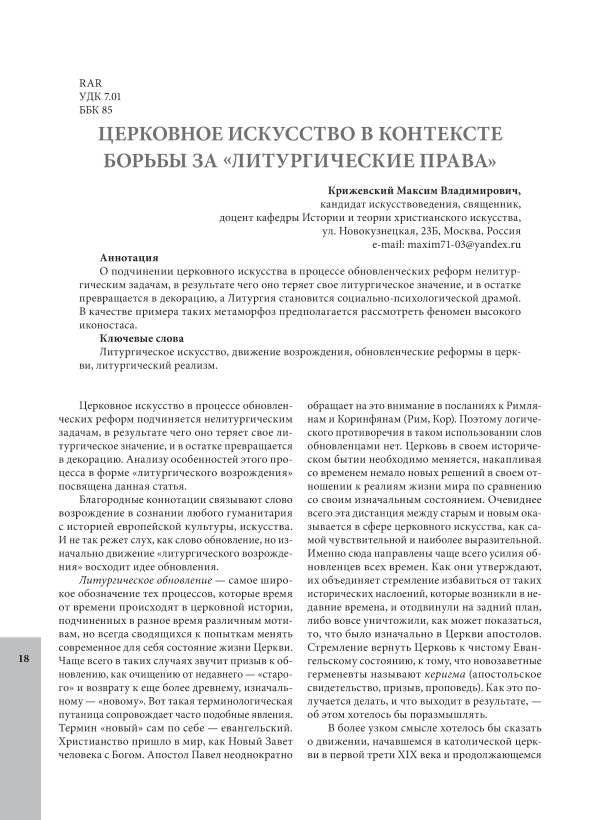 RAR
УДК 7.01
ББК 85

ЦЕРКОВНОЕ ИСКУССТВО В КОНТЕКСТЕ БОРЬБЫ ЗА «ЛИТУРГИЧЕСКИЕ ПРАВА»

Крижевский Максим Владимирович,
кандидат искусствоведения, священник,
доцент кафедры Истории и теории христианского искусства,
ул. Новокузнецкая, 23Б, Москва, Россия
e-mail: maxim71-03@yandex.ru

Аннотация
О подчинении церковного искусства в процессе обновленческих реформ нелитургическим задачам, в результате чего оно теряет свое литургическое значение, и в остатке превращается в декорацию, а Литургия становится социально-психологической драмой. В качестве примера таких метаморфоз предполагается рассмотреть феномен высокого иконостаса.

Ключевые слова
Литургическое искусство, движение возрождения, обновленческие реформы в церкви, литургический реализм.

Церковное искусство в процессе обновленческих реформ подчиняется нелитургическим задачам, в результате чего оно теряет свое литургическое значение, и в остатке превращается в декорацию. Анализу особенностей этого процесса в форме «литургического возрождения» посвящена данная статья.

Благородные коннотации связывают слово возрождение в сознании любого гуманитария с историей европейской культуры, искусства. И не так режет слух, как слово обновление, но изначально движение «литургического возрождения» восходит идее обновления.

Литургическое обновление — самое широкое обозначение тех процессов, которые время от времени происходят в церковной истории, подчиненных в разное время различным мотивам, но всегда сводящихся к попыткам менять современное для себя состояние жизни Церкви. Чаще всего в таких случаях звучит призыв к обновлению, как очищению от недавнего — «старого» и возврату к еще более древнему, изначальному — «новому». Вот такая терминологическая путаница сопровождает часто подобные явления. Термин «новый» сам по себе — евангельский. Христианство пришло в мир, как Новый Завет человека с Богом. Апостол Павел неоднократно обращает на это внимание в посланиях к Римлянам и Коринфянам (Рим, Кор). Поэтому логического противоречия в таком использовании слов обновленцами нет. Церковь в своем историческом бытии необходимо меняется, накапливая со временем немало новых решений в своем отношении к реалиям жизни мира по сравнению со своим изначальным состоянием. Очевиднее всего эта дистанция между старым и новым оказывается в сфере церковного искусства, как самой чувствительной и наиболее выразительной. Именно сюда направлены чаще всего усилия обновленцев всех времен. Как они утверждают, их объединяет стремление избавиться от таких исторических наслоений, которые возникли в недавние времена, и отодвинули на задний план, либо вовсе уничтожили, как может показаться, то, что было изначально в Церкви апостолов. Стремление вернуть Церковь к чистому Евангельскому состоянию, к тому, что новозаветные герменевты называют керигма (апостольское свидетельство, призыв, проповедь). Как это получается делать, и что выходит в результате, — об этом хотелось бы поразмышлять.

В более узком смысле хотелось бы сказать о движении, начавшемся в католической церкви в первой трети XIX века и продолжающемся

18